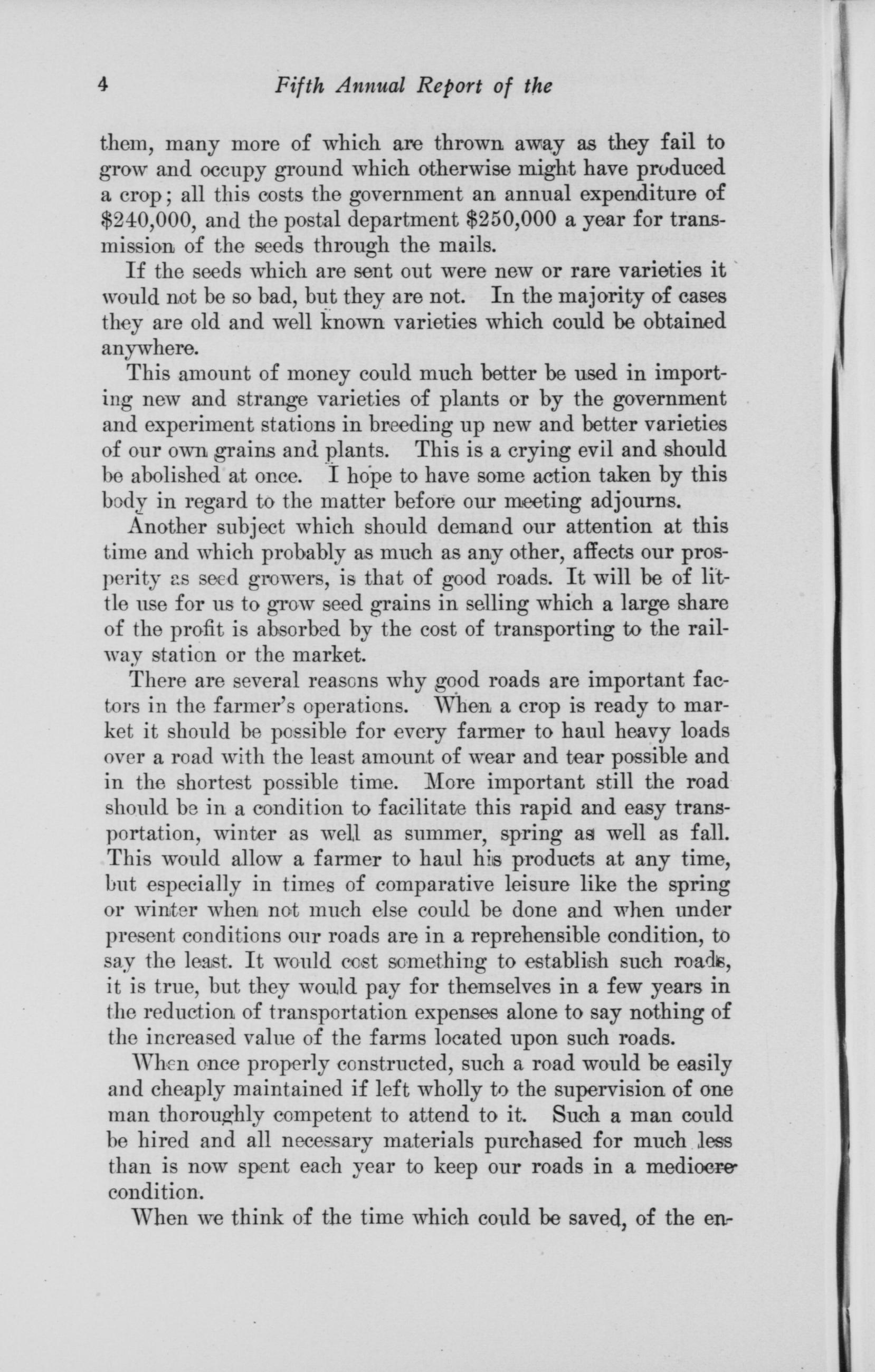 4 Fifth Annual Report of the

them, many more of which are thrown away as they fail to grow and occupy ground which otherwise might have produced a crop; all this costs the government an annual expenditure of \$240,000, and the postal department \$250,000 a year for transmission of the seeds through the mails.

If the seeds which are sent out were new or rare varieties it would not be so bad, but they are not. In the majority of cases they are old and well known varieties which could be obtained anywhere.

This amount of money could much better be used in importing new and strange varieties of plants or by the government and experiment stations in breeding up new and better varieties of our own grains and plants. This is a crying evil and should be abolished at once. I hope to have some action taken by this body in regard to the matter before our meeting adjourns.

Another subject which should demand our attention at this time and which probably as much as any other, affects our prosperity as seed growers, is that of good roads. It will be of little use for us to grow seed grains in selling which a large share of the profit is absorbed by the cost of transporting to the railway station or the market.

There are several reasons why good roads are important factors in the farmer's operations. When a crop is ready to market it should be possible for every farmer to haul heavy loads over a road with the least amount of wear and tear possible and in the shortest possible time. More important still the road should be in a condition to facilitate this rapid and easy transportation, winter as well as summer, spring as well as fall. This would allow a farmer to haul his products at any time, but especially in times of comparative leisure like the spring or winter when not much else could be done and when under present conditions our roads are in a reprehensible condition, to say the least. It would cost something to establish such roads, it is true, but they would pay for themselves in a few years in the reduction of transportation expenses alone to say nothing of the increased value of the farms located upon such roads.

When once properly constructed, such a road would be easily and cheaply maintained if left wholly to the supervision of one man thoroughly competent to attend to it. Such a man could be hired and all necessary materials purchased for much less than is now spent each year to keep our roads in a mediocre condition.

When we think of the time which could be saved, of the en-